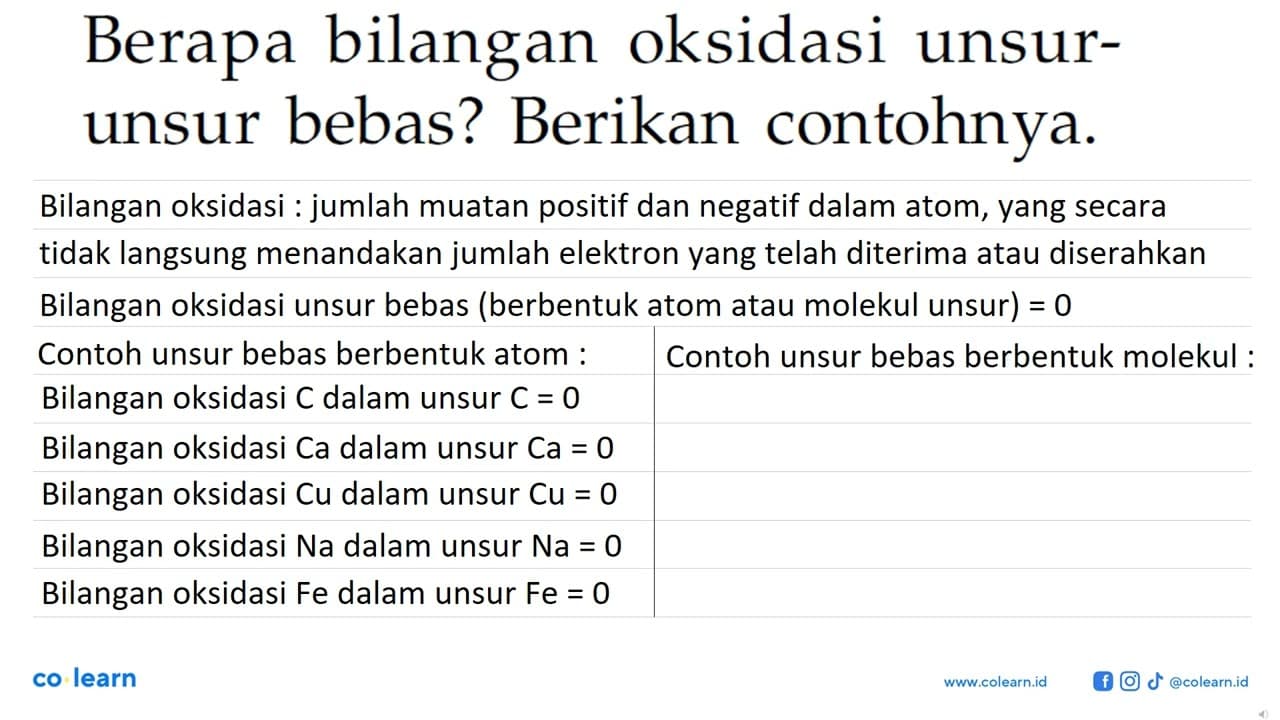 Berapa bilangan oksidasi unsur-unsur bebas? Berikan contohnya.

Bilangan oksidasi : jumlah muatan positif dan negatif dalam atom, yang secara tidak langsung menandakan jumlah elektron yang telah diterima atau diserahkan

Bilangan oksidasi unsur bebas (berbentuk atom atau molekul unsur) = 0

Contoh unsur bebas berbentuk atom :
Bilangan oksidasi C dalam unsur C = 0
Bilangan oksidasi Ca dalam unsur Ca = 0
Bilangan oksidasi Cu dalam unsur Cu = 0
Bilangan oksidasi Na dalam unsur Na = 0
Bilangan oksidasi Fe dalam unsur Fe = 0

Contoh unsur bebas berbentuk molekul :

co·learn

www.colearn.id @colearn.id